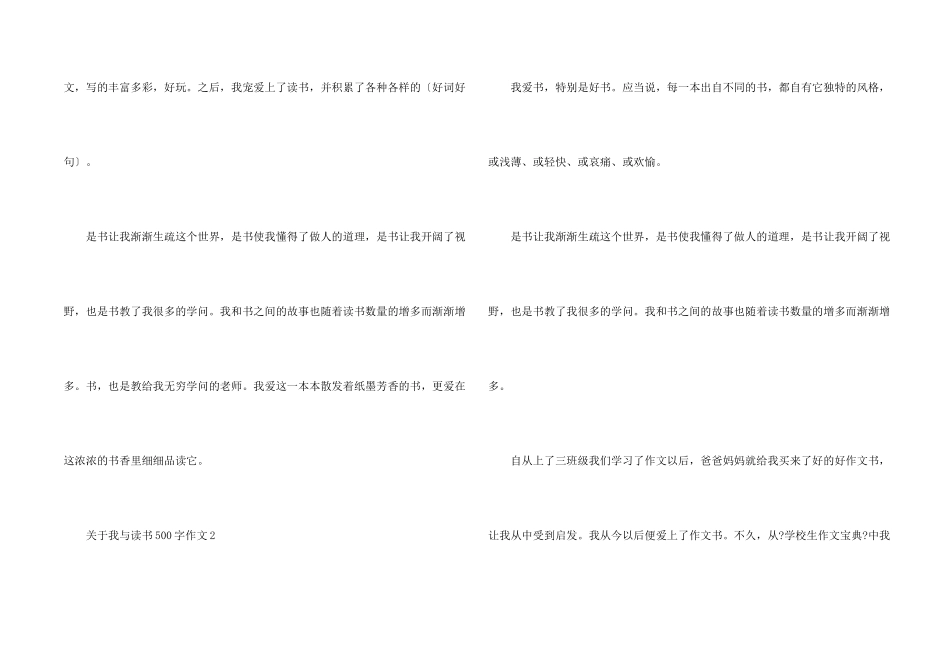 文，写的丰富多彩，好玩。之后，我宠爱上了读书，并积累了各种各样的〔好词好句〕。

是书让我渐渐生疏这个世界，是书使我懂得了做人的道理，是书让我开阔了视野，也是书教了我很多的学问。我和书之间的故事也随着读书数量的增多而渐渐增多。书，也是教给我无穷学问的老师。我爱这一本本散发着纸墨芳香的书，更爱在这浓浓的书香里细细品读它。

关于我与读书500字作文2

我爱书，特别是好书。应当说，每一本出自不同的书，都自有它独特的风格，或浅薄、或轻快、或哀痛、或欢愉。

是书让我渐渐生疏这个世界，是书使我懂得了做人的道理，是书让我开阔了视野，也是书教了我很多的学问。我和书之间的故事也随着读书数量的增多而渐渐增多。

自从上了三班级我们学习了作文以后，爸爸妈妈就给我买来了好的好作文书，让我从中受到启发。我从今以后便爱上了作文书。不久，从?学校生作文宝典?中我